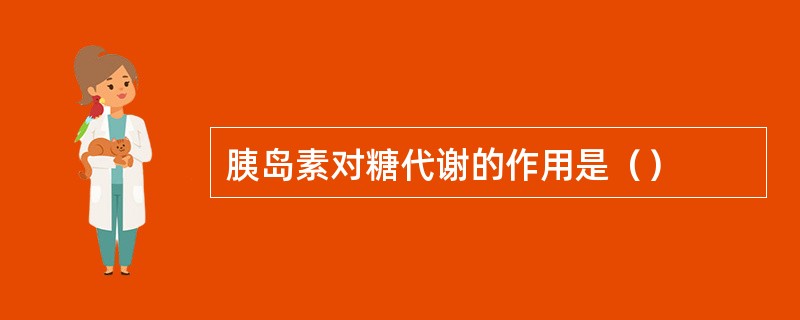 胰岛素对糖代谢的作用是（）